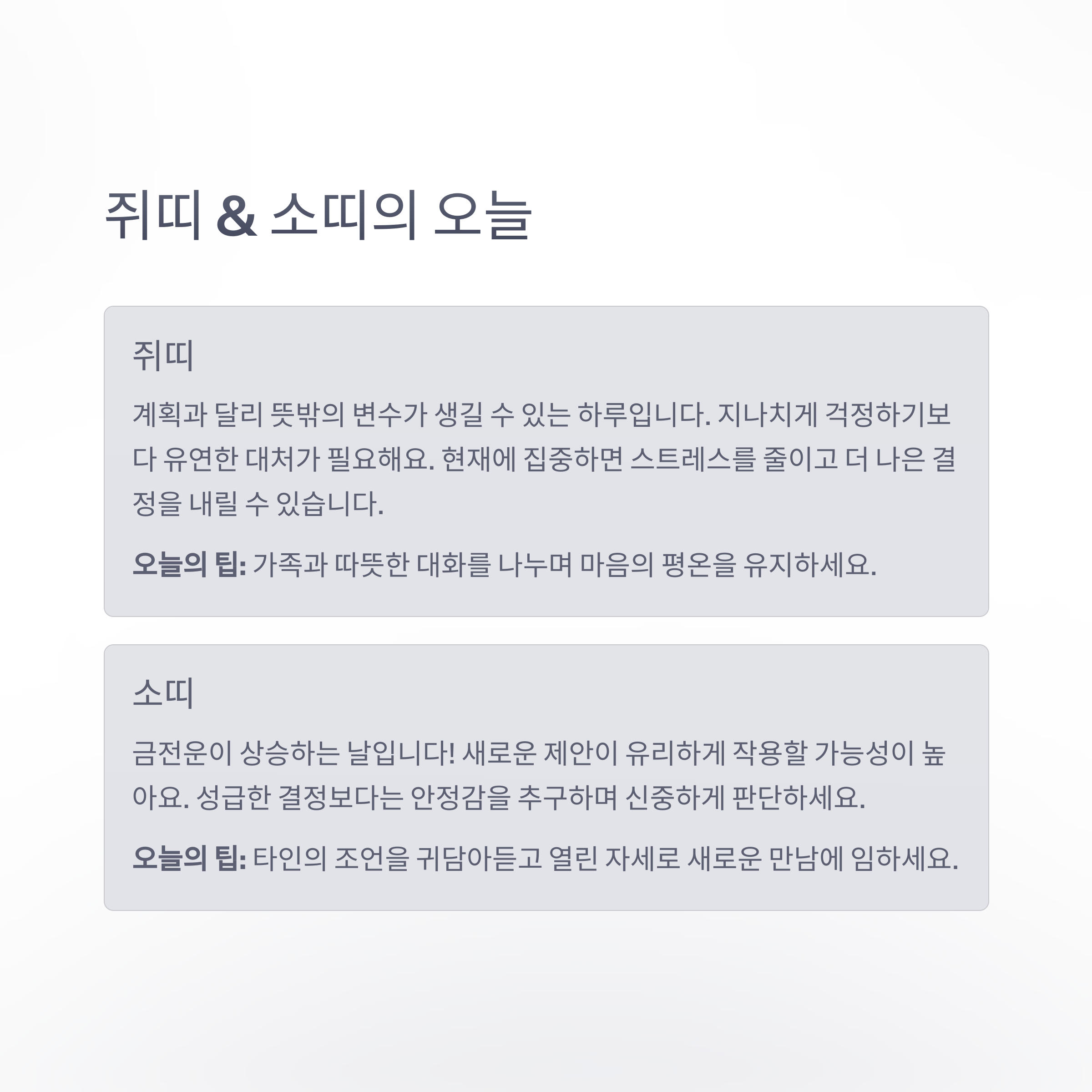 쥐띠 & 소띠의 오늘

쥐띠

계획과 달리 뜻밖의 변수가 생길 수 있는 하루입니다. 지나치게 걱정하기보다 유연한 대처가 필요해요. 현재에 집중하면 스트레스를 줄이고 더 나은 결정을 내릴 수 있습니다.

오늘의 팁: 가족과 따뜻한 대화를 나누며 마음의 평온을 유지하세요.

소띠

금전운이 상승하는 날입니다! 새로운 제안이 유리하게 작용할 가능성이 높아요. 성급한 결정보다는 안정감을 추구하며 신중하게 판단하세요.

오늘의 팁: 타인의 조언을 귀담아듣고 열린 자세로 새로운 만남에 임하세요.